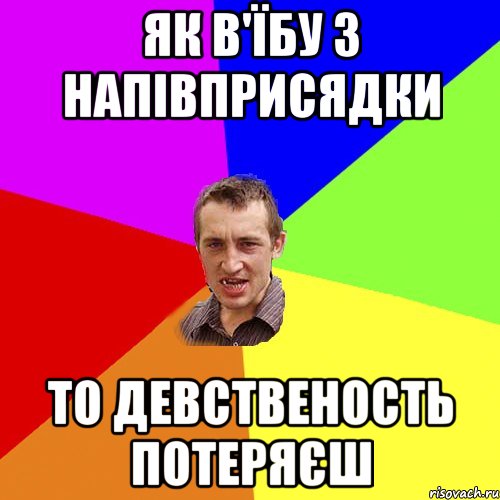 ЯК В'ЇБУ З НАПІВПРИСЯДКИ

ТО ДЕВСТВЕНОСТЬ ПОТЕРЯЄШ

risovach.ru